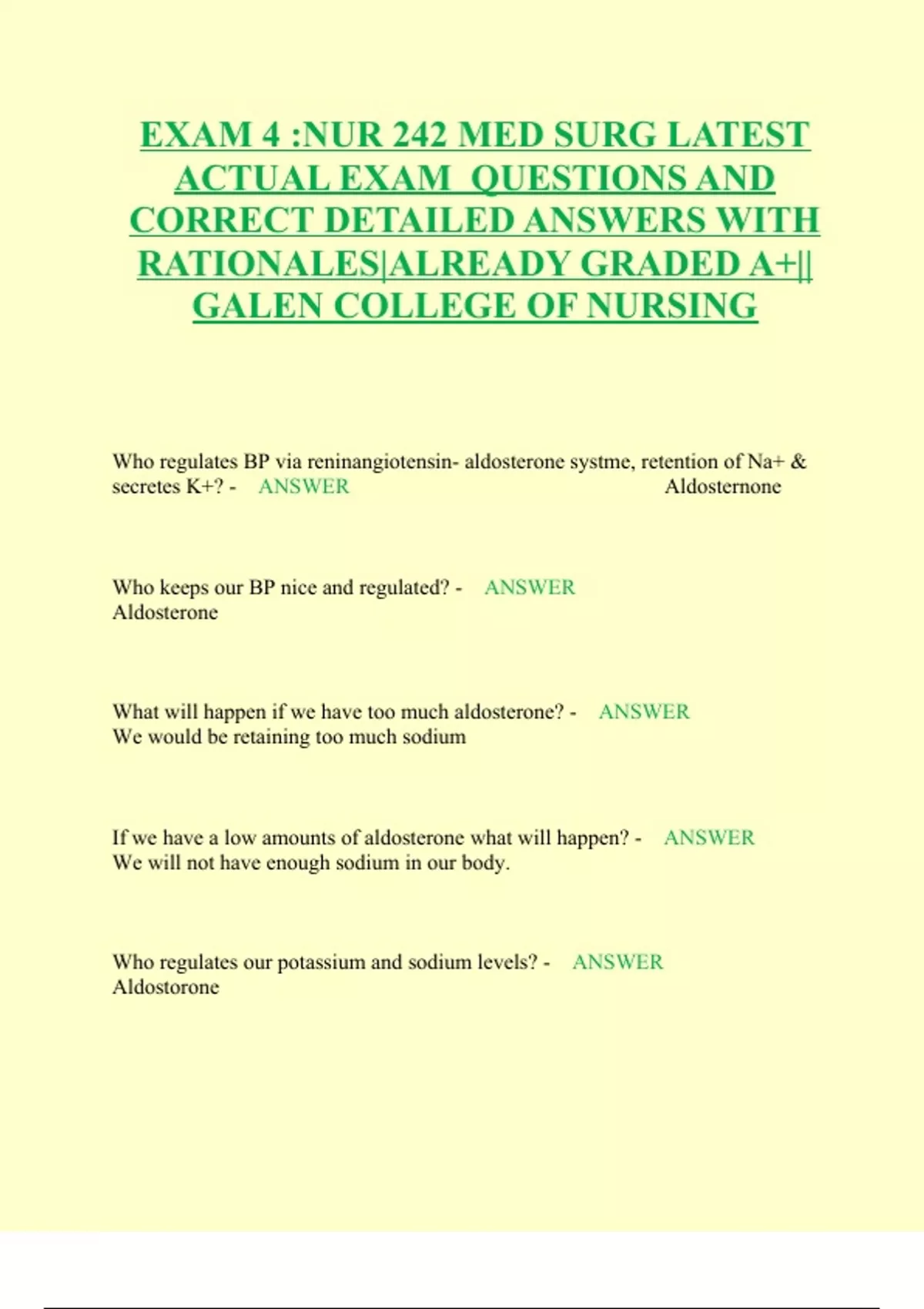 EXAM 4 :NUR 242 MED SURG LATEST ACTUAL EXAM QUESTIONS AND CORRECT DETAILED ANSWERS WITH RATIONALES|ALREADY GRADED A+|| GALEN COLLEGE OF NURSING

Who regulates BP via reninangiotensin- aldosterone systme, retention of Na+ & secretes K+? - ANSWER Aldosternone

Who keeps our BP nice and regulated? - ANSWER Aldosterone

What will happen if we have too much aldosterone? - ANSWER We would be retaining too much sodium

If we have a low amounts of aldosterone what will happen? - ANSWER We will not have enough sodium in our body.

Who regulates our potassium and sodium levels? - ANSWER Aldostorone